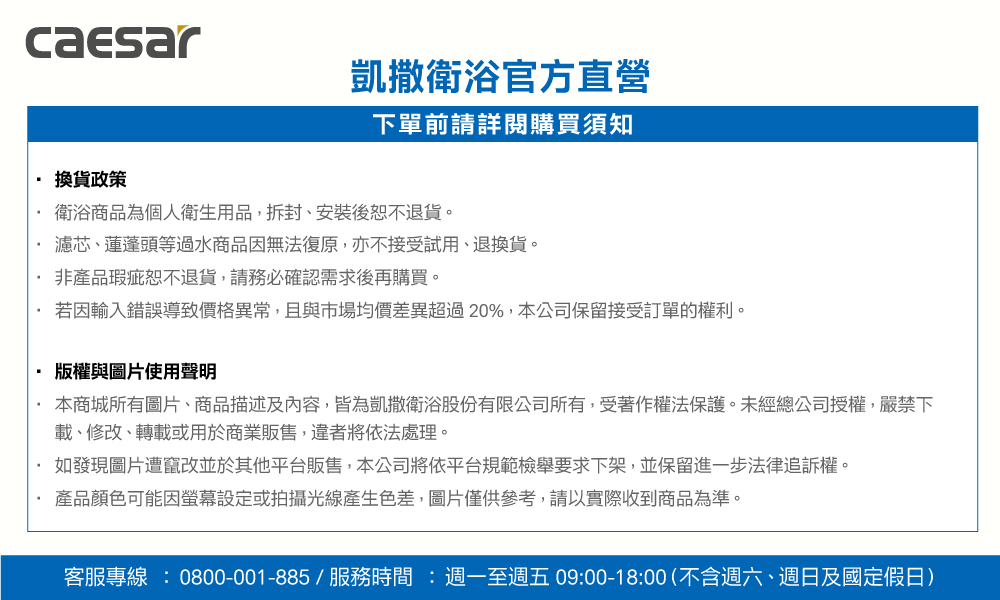 caesar

凱撒衛浴官方直營

下單前請詳閱購買須知

• 換貨政策
• 衛浴商品為個人衛生用品，拆封、安裝後恕不退貨。
• 濾芯、蓮蓬頭等過水商品因無法復原，亦不接受試用、退換貨。
• 非產品瑕疵恕不退貨，請務必確認需求後再購買。
• 若因輸入錯誤導致價格異常，且與市場均價差異超過20%，本公司保留接受訂單的權利。

• 版權與圖片使用聲明
• 本商城所有圖片、商品描述及內容，皆為凱撒衛浴股份有限公司所有，受著作權法保護。未經總公司授權，嚴禁下載、修改、轉載或用於商業販售，違者將依法處理。
• 如發現圖片遭竄改並於其他平台販售，本公司將依平台規範檢舉要求下架，並保留進一步法律追訴權。
• 產品顏色可能因螢幕設定或拍攝光線產生色差，圖片僅供參考，請以實際收到商品為準。

客服專線 ：0800-001-885 / 服務時間 ：週一至週五 09:00-18:00（不含週六、週日及國定假日）